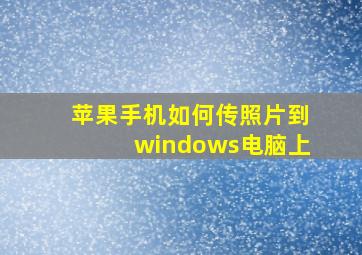 苹果手机如何传照片到windows电脑上